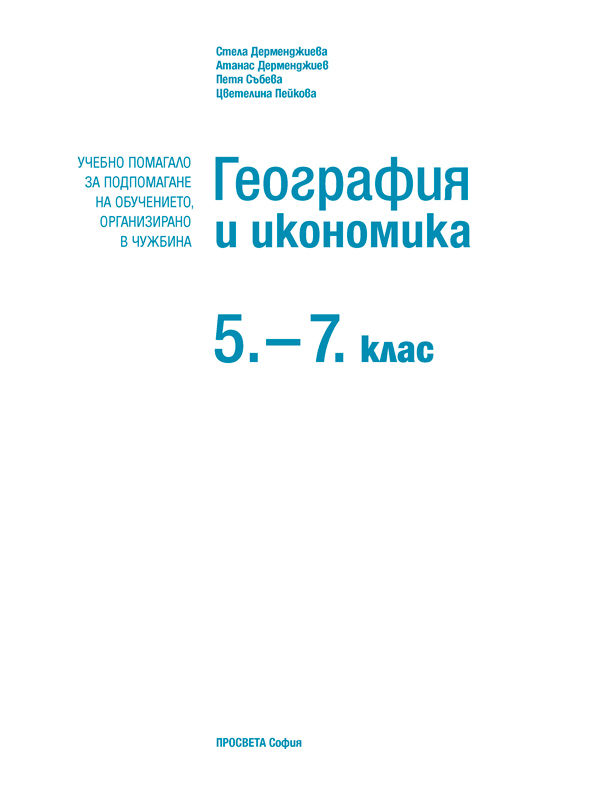 Стела Дерменджиева
Атанас Дерменджиев
Петя Събева
Цветелина Пейкова

УЧЕБНО ПОМАГАЛО ЗА ПОДПОМАГАНЕ НА ОБУЧЕНИЕТО, ОРГАНИЗИРАНО В ЧУЖБИНА

География и икономика

5. – 7. клас

ПРОСВЕТА София